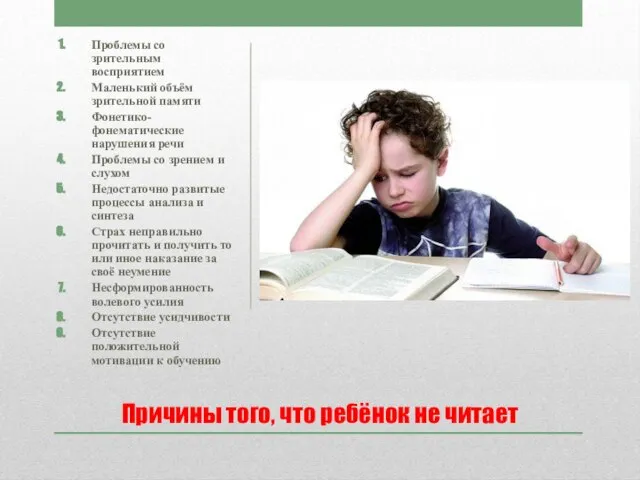 1. Проблемы со зрительным восприятием
2. Маленький объём зрительной памяти
3. Фонетико-фонематические нарушения речи
4. Проблемы со зрением и слухом
5. Недостаточно развитые процессы анализа и синтеза
6. Страх неправильно прочитать и получить то или иное наказание за своё неумение
7. Несформированность волевого усилия
8. Отсутствие усидчивости
9. Отсутствие положительной мотивации к обучению

Причины того, что ребёнок не читает